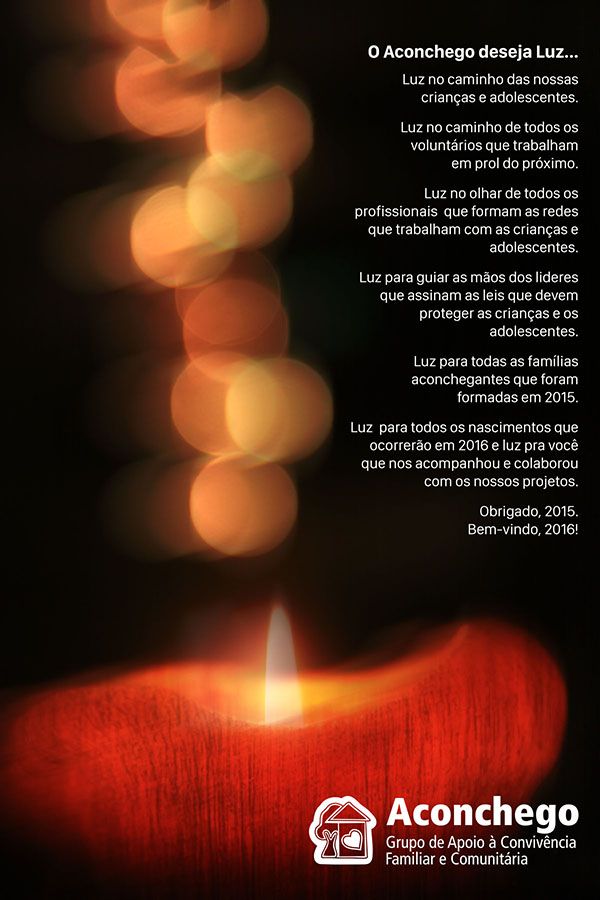 O Aconchego deseja Luz...

Luz no caminho das nossas crianças e adolescentes.

Luz no caminho de todos os voluntários que trabalham em prol do próximo.

Luz no olhar de todos os profissionais que formam as redes que trabalham com as crianças e adolescentes.

Luz para guiar as mãos dos lideres que assinam as leis que devem proteger as crianças e os adolescentes.

Luz para todas as famílias aconchegantes que foram formadas em 2015.

Luz para todos os nascimentos que ocorrerão em 2016 e luz pra você que nos acompanhou e colaborou com os nossos projetos.

Obrigado, 2015.
Bem-vindo, 2016!

Aconchego
Grupo de Apoio à Convivência
Familiar e Comunitária